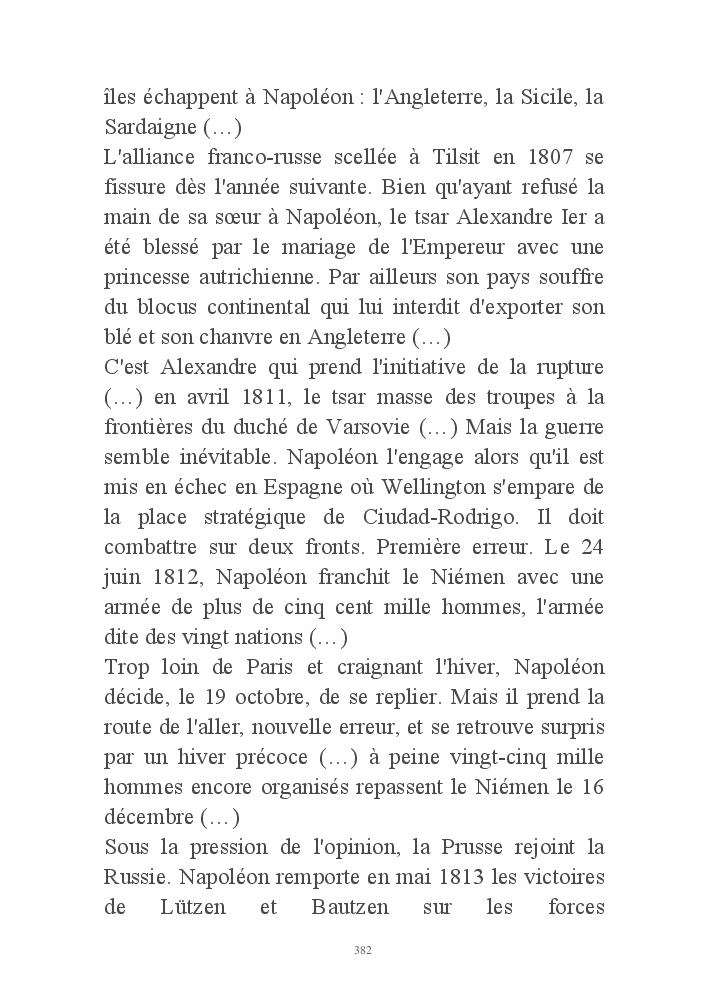 îles échappent à Napoléon : l'Angleterre, la Sicile, la Sardaigne (…)
L'alliance franco-russe scellée à Tilsit en 1807 se fissure dès l'année suivante. Bien qu'ayant refusé la main de sa sœur à Napoléon, le tsar Alexandre Ier a été blessé par le mariage de l'Empereur avec une princesse autrichienne. Par ailleurs son pays souffre du blocus continental qui lui interdit d'exporter son blé et son chanvre en Angleterre (…)
C'est Alexandre qui prend l'initiative de la rupture (…) en avril 1811, le tsar masse des troupes à la frontières du duché de Varsovie (…) Mais la guerre semble inévitable. Napoléon l'engage alors qu'il est mis en échec en Espagne où Wellington s'empare de la place stratégique de Ciudad-Rodrigo. Il doit combattre sur deux fronts. Première erreur. Le 24 juin 1812, Napoléon franchit le Niémen avec une armée de plus de cinq cent mille hommes, l'armée dite des vingt nations (…)
Trop loin de Paris et craignant l'hiver, Napoléon décide, le 19 octobre, de se replier. Mais il prend la route de l'aller, nouvelle erreur, et se retrouve surpris par un hiver précoce (…) à peine vingt-cinq mille hommes encore organisés repassent le Niémen le 16 décembre (…)
Sous la pression de l'opinion, la Prusse rejoint la Russie. Napoléon remporte en mai 1813 les victoires de Lützen et Bautzen sur les forces

382